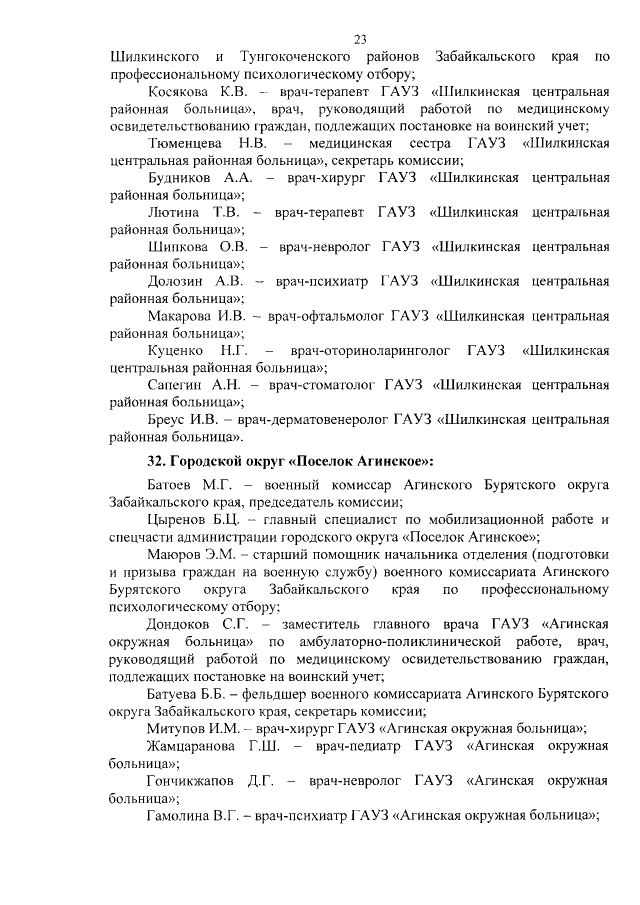 23

Шилкинского и Тунгокоченского районов Забайкальского края по профессиональному психологическому отбору;

Косякова К.В. – врач-терапевт ГАУЗ «Шилкинская центральная районная больница», врач, руководящий работой по медицинскому освидетельствованию граждан, подлежащих постановке на воинский учет;

Тюменцева Н.В. – медицинская сестра ГАУЗ «Шилкинская центральная районная больница», секретарь комиссии;

Будников А.А. – врач-хирург ГАУЗ «Шилкинская центральная районная больница»;

Лютина Т.В. – врач-терапевт ГАУЗ «Шилкинская центральная районная больница»;

Шипкова О.В. – врач-невролог ГАУЗ «Шилкинская центральная районная больница»;

Долозин А.В. – врач-психиатр ГАУЗ «Шилкинская центральная районная больница»;

Макарова И.В. – врач-офтальмолог ГАУЗ «Шилкинская центральная районная больница»;

Куценко Н.Г. – врач-оториноларинголог ГАУЗ «Шилкинская центральная районная больница»;

Сапегин А.Н. – врач-стоматолог ГАУЗ «Шилкинская центральная районная больница»;

Бреус И.В. – врач-дерматовенеролог ГАУЗ «Шилкинская центральная районная больница».

32. Городской округ «Поселок Агинское»:

Батоев М.Г. – военный комиссар Агинского Бурятского округа Забайкальского края, председатель комиссии;

Цыренов Б.Ц. – главный специалист по мобилизационной работе и спецчасти администрации городского округа «Поселок Агинское»;

Маюров Э.М. – старший помощник начальника отделения (подготовки и призыва граждан на военную службу) военного комиссариата Агинского Бурятского округа Забайкальского края по профессиональному психологическому отбору;

Дондоков С.Г. – заместитель главного врача ГАУЗ «Агинская окружная больница» по амбулаторно-поликлинической работе, врач, руководящий работой по медицинскому освидетельствованию граждан, подлежащих постановке на воинский учет;

Батуева Б.Б. – фельдшер военного комиссариата Агинского Бурятского округа Забайкальского края, секретарь комиссии;

Митупов И.М. – врач-хирург ГАУЗ «Агинская окружная больница»;

Жамцаранова Г.Ш. – врач-педиатр ГАУЗ «Агинская окружная больница»;

Гончикжапов Д.Г. – врач-невролог ГАУЗ «Агинская окружная больница»;

Гамолина В.Г. – врач-психиатр ГАУЗ «Агинская окружная больница»;